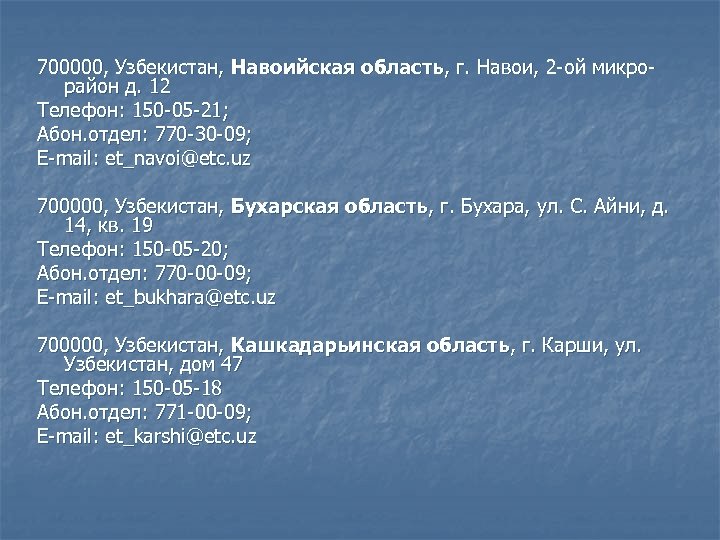 700000, Узбекистан, Навоийская область, г. Навои, 2-ой микрорайон д. 12
Телефон: 150-05-21;
Абон.отдел: 770-30-09;
E-mail: et_navoi@etc.uz

700000, Узбекистан, Бухарская область, г. Бухара, ул. С. Айни, д. 14, кв. 19
Телефон: 150-05-20;
Абон.отдел: 770-00-09;
E-mail: et_bukhara@etc.uz

700000, Узбекистан, Кашкадарьинская область, г. Карши, ул. Узбекистан, дом 47
Телефон: 150-05-18
Абон.отдел: 771-00-09;
E-mail: et_karshi@etc.uz